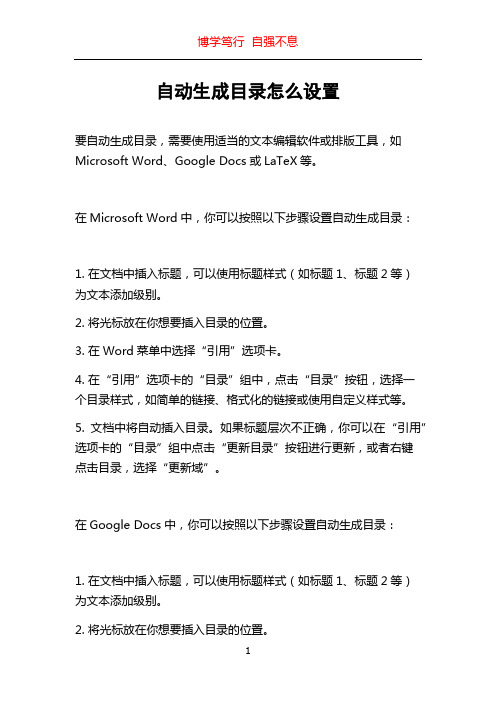 博学笃行 自强不息

自动生成目录怎么设置

要自动生成目录，需要使用适当的文本编辑软件或排版工具，如 Microsoft Word、Google Docs 或 LaTeX 等。

在 Microsoft Word 中，你可以按照以下步骤设置自动生成目录：

1. 在文档中插入标题，可以使用标题样式（如标题 1、标题 2 等）为文本添加级别。

2. 将光标放在你想要插入目录的位置。

3. 在 Word 菜单中选择“引用”选项卡。

4. 在“引用”选项卡的“目录”组中，点击“目录”按钮，选择一个目录样式，如简单的链接、格式化的链接或使用自定义样式等。

5. 文档中将自动插入目录。如果标题层次不正确，你可以在“引用”选项卡的“目录”组中点击“更新目录”按钮进行更新，或者右键点击目录，选择“更新域”。

在 Google Docs 中，你可以按照以下步骤设置自动生成目录：

1. 在文档中插入标题，可以使用标题样式（如标题 1、标题 2 等）为文本添加级别。

2. 将光标放在你想要插入目录的位置。

1